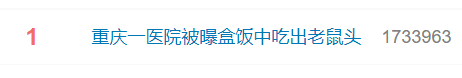 1 重庆一医院被曝盒饭中吃出老鼠头 1733963